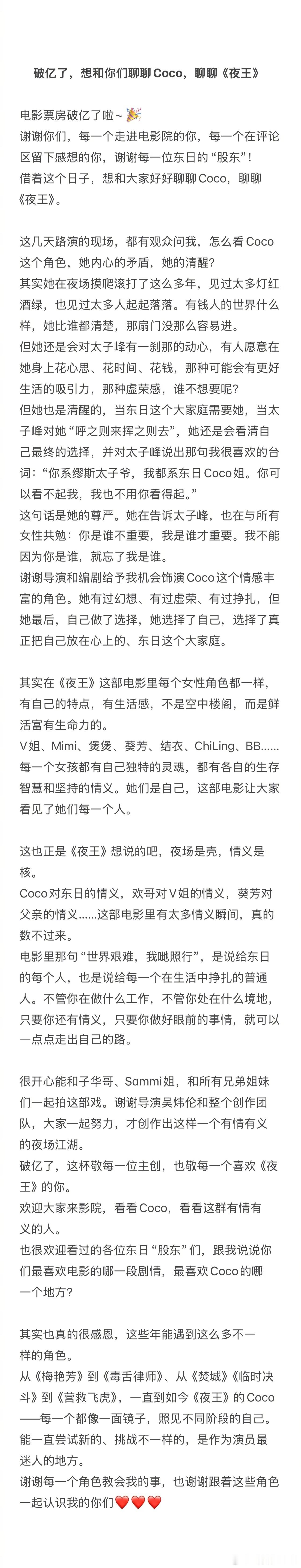 破亿了，想和你们聊聊Coco，聊聊《夜王》

电影票房破亿了啦~🎉
谢谢你们，每一个走进电影院的你，每一个在评论区留下感想的你，谢谢每一位东日的“股东”！
借着这个日子，想和大家好好聊聊Coco，聊聊《夜王》。

这几天路演的现场，都有观众问我，怎么看Coco这个角色，她内心的矛盾，她的清醒？
其实她在夜场摸爬滚打了这么多年，见过太多灯红酒绿，也见过太多人起起落落。有钱人的世界什么样，她比谁都清楚，那扇门没那么容易进。
但她还是会对太子峰有一刹那的动心，有人愿意在她身上花心思、花时间、花钱，那种可能会有更好生活的吸引力，那种虚荣感，谁不想要呢？
但她也是清醒的，当东日这个大家庭需要她，当太子峰对她“呼之则来挥之则去”，她还是会看清自己最终的选择，并对太子峰说出那句我很喜欢的台词：“你系缪斯太子爷，我都系东日Coco姐。你可以看不起我，我也不用你看得起。”
这句话是她的尊严。她在告诉太子峰，也在与所有女性共勉：你是谁不重要，我是谁才重要。我不能因为你是谁，就忘了我是谁。
谢谢导演和编剧给予我机会饰演Coco这个情感丰富的角色。她有过幻想、有过虚荣、有过挣扎，但她最后，自己做了选择，她选择了自己，选择了真正把自己放在心上的、东日这个大家庭。

其实在《夜王》这部电影里每个女性角色都一样，有自己的特点，有生活感，不是空中楼阁，而是鲜活富有生命力的。
V姐、Mimi、煲煲、葵芳、结衣、ChiLing、BB……每一个女孩都有自己独特的灵魂，都有各自的生存智慧和坚持的情义。她们是自己，这部电影让大家看见了她们每一个人。

这也正是《夜王》想说的吧，夜场是壳，情义是核。
Coco对东日的情义，欢哥对V姐的情义，葵芳对父亲的情义……这部电影里有太多情义瞬间，真的数不过来。
电影里那句“世界艰难，我哋照行”，是说给东日的每个人，也是说给每一个在生活中挣扎的普通人。不管你在做什么工作，不管你处在什么境地，只要你还有情义，只要你做好眼前的事情，就可以一点点走出自己的路。

很开心能和子华哥、Sammi姐，和所有兄弟姐妹们一起拍这部戏。谢谢导演吴炜伦和整个创作团队，大家一起努力，才创作出这样一个有情有义的夜场江湖。
破亿了，这杯敬每一位主创，也敬每一个喜欢《夜王》的你。
欢迎大家来影院，看看Coco，看看这群有情有义的人。
也很欢迎看过的各位东日“股东”们，跟我说说你们最喜欢电影的哪一段剧情，最喜欢Coco的哪一个地方？

其实也真的很感恩，这些年能遇到这么多不一样的角色。
从《梅艳芳》到《毒舌律师》、从《焚城》《临时决斗》到《营救飞虎》，一直到如今《夜王》的Coco——每一个都像一面镜子，照见不同阶段的自己。
能一直尝试新的、挑战不一样的，是作为演员最迷人的地方。
谢谢每一个角色教会我的事，也谢谢跟着这些角色一起认识我的你们❤️❤️❤️